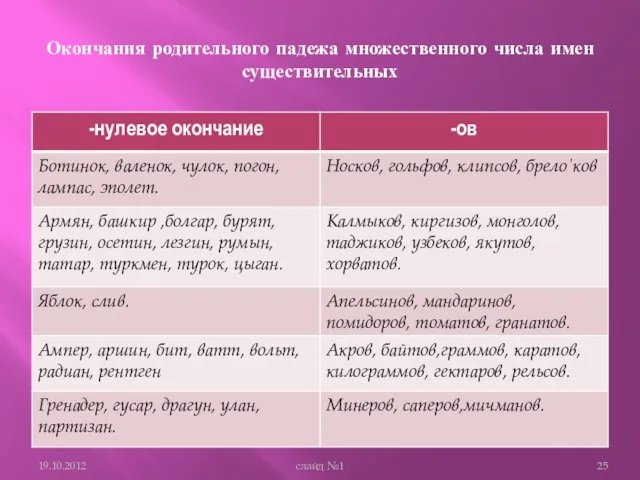 Окончания родительного падежа множественного числа имен существительных

| -нулевое окончание | -ов |
|---|---|
| Ботинок, валенок, чулок, погон, лампас, эполет. | Носков, гольфов, клипсов, брело'ков |
| Армян, башкир ,болгар, бурят, грузин, осетин, лезгин, румын, татар, туркмен, турок, цыган. | Калмыков, киргизов, монголов, таджиков, узбеков, якутов, хорватов. |
| Яблок, слив. | Апельсинов, мандаринов, помидоров, томатов, гранатов. |
| Ампер, аршин, бит, ватт, вольт, радиан, рентген | Акров, байтов,граммов, каратов, килограммов, гектаров, рельсов. |
| Гренадер, гусар, драгун, улан, партизан. | Минеров, саперов,мичманов. |

19.10.2012

слайд №1

25